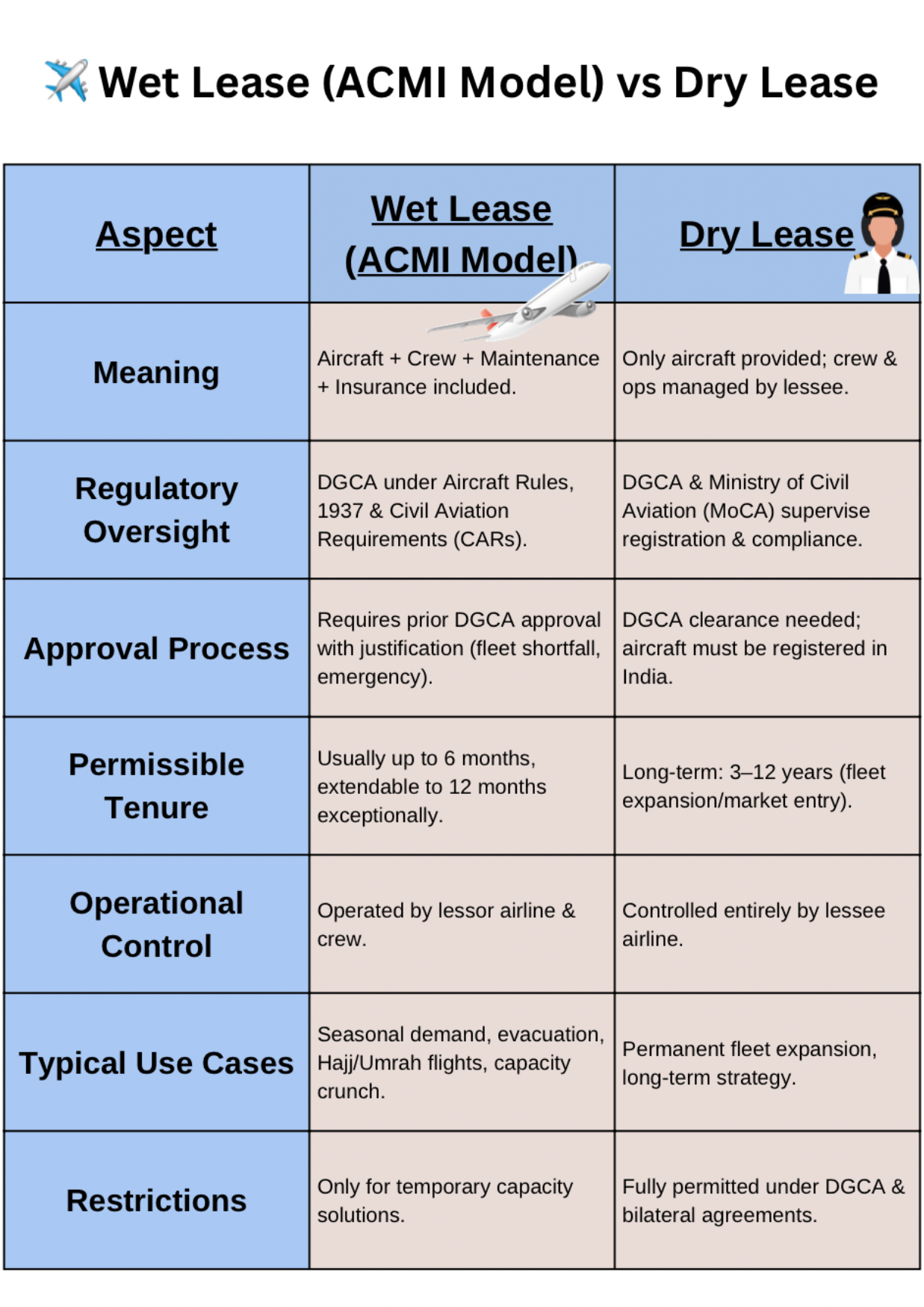 ✈️ Wet Lease (ACMI Model) vs Dry Lease

| Aspect | Wet Lease (ACMI Model) | Dry Lease |
|---|---|---|
| Meaning | Aircraft + Crew + Maintenance + Insurance included. | Only aircraft provided; crew & ops managed by lessee. |
| Regulatory Oversight | DGCA under Aircraft Rules, 1937 & Civil Aviation Requirements (CARs). | DGCA & Ministry of Civil Aviation (MoCA) supervise registration & compliance. |
| Approval Process | Requires prior DGCA approval with justification (fleet shortfall, emergency). | DGCA clearance needed; aircraft must be registered in India. |
| Permissible Tenure | Usually up to 6 months, extendable to 12 months exceptionally. | Long-term: 3–12 years (fleet expansion/market entry). |
| Operational Control | Operated by lessor airline & crew. | Controlled entirely by lessee airline. |
| Typical Use Cases | Seasonal demand, evacuation, Hajj/Umrah flights, capacity crunch. | Permanent fleet expansion, long-term strategy. |
| Restrictions | Only for temporary capacity solutions. | Fully permitted under DGCA & bilateral agreements. |